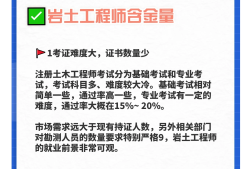 岩土工程师含金量

1考证难度大，证书数量少

注册土木工程师考试分为基础考试和专业考试，考试科目多、难度较大冷。基础考试相对简单一些，通过率高一些，专业考试有一定的难度，通过率大概在15%~ 20%。

市场需求远大于现有持证人数，另外相关部门对勘测人员的数量要求特别严格9，岩土工程师的就业前景非常可观。